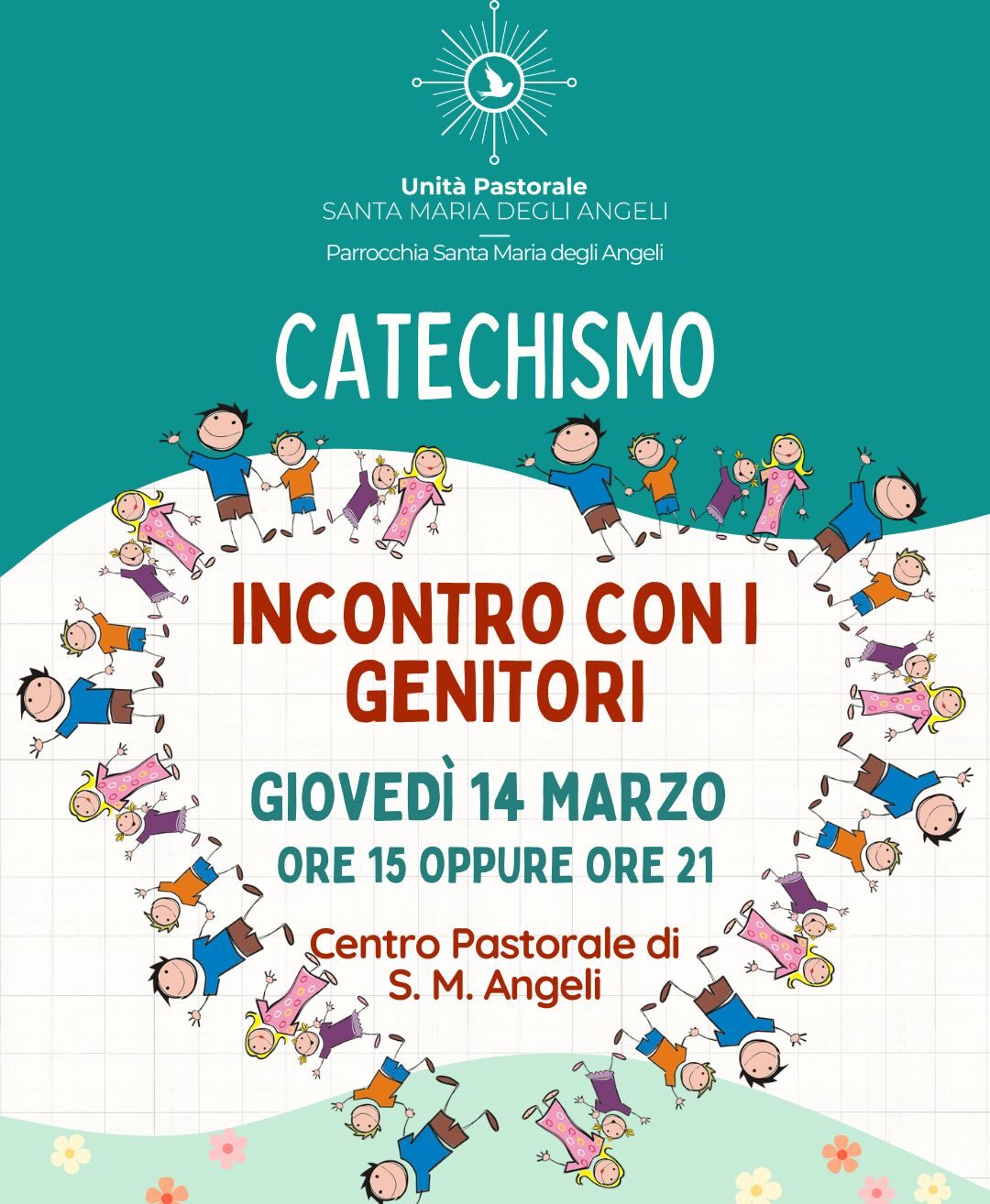 Unità Pastorale
SANTA MARIA DEGLI ANGELI

Parrocchia Santa Maria degli Angeli

CATECHISMO

INCONTRO CON I GENITORI

GIOVEDÌ 14 MARZO

ORE 15 OPPURE ORE 21

Centro Pastorale di
S. M. Angeli